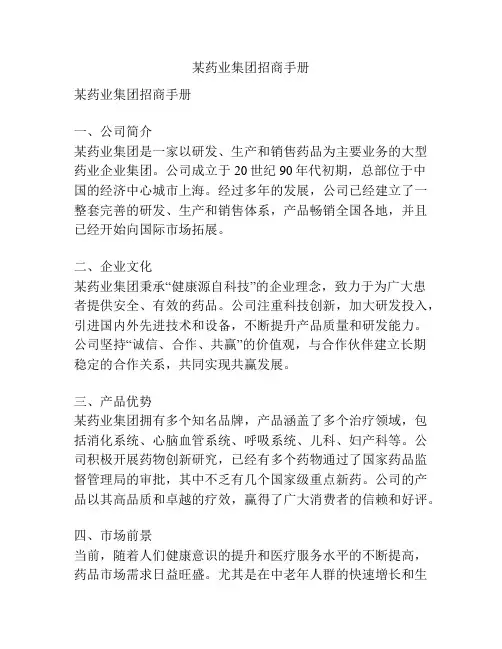 某药业集团招商手册

某药业集团招商手册

一、公司简介
某药业集团是一家以研发、生产和销售药品为主要业务的大型药业企业集团。公司成立于 20 世纪 90 年代初期，总部位于中国的经济中心城市上海。经过多年的发展，公司已经建立了一整套完善的研发、生产和销售体系，产品畅销全国各地，并且已经开始向国际市场拓展。

二、企业文化
某药业集团秉承“健康源自科技”的企业理念，致力于为广大患者提供安全、有效的药品。公司注重科技创新，加大研发投入，引进国内外先进技术和设备，不断提升产品质量和研发能力。公司坚持“诚信、合作、共赢”的价值观，与合作伙伴建立长期稳定的合作关系，共同实现共赢发展。

三、产品优势
某药业集团拥有多个知名品牌，产品涵盖了多个治疗领域，包括消化系统、心脑血管系统、呼吸系统、儿科、妇产科等。公司积极开展药物创新研究，已经有多个药物通过了国家药品监督管理局的审批，其中不乏有几个国家级重点新药。公司的产品以其高品质和卓越的疗效，赢得了广大消费者的信赖和好评。

四、市场前景
当前，随着人们健康意识的提升和医疗服务水平的不断提高，药品市场需求日益旺盛。尤其是在中老年人群的快速增长和生